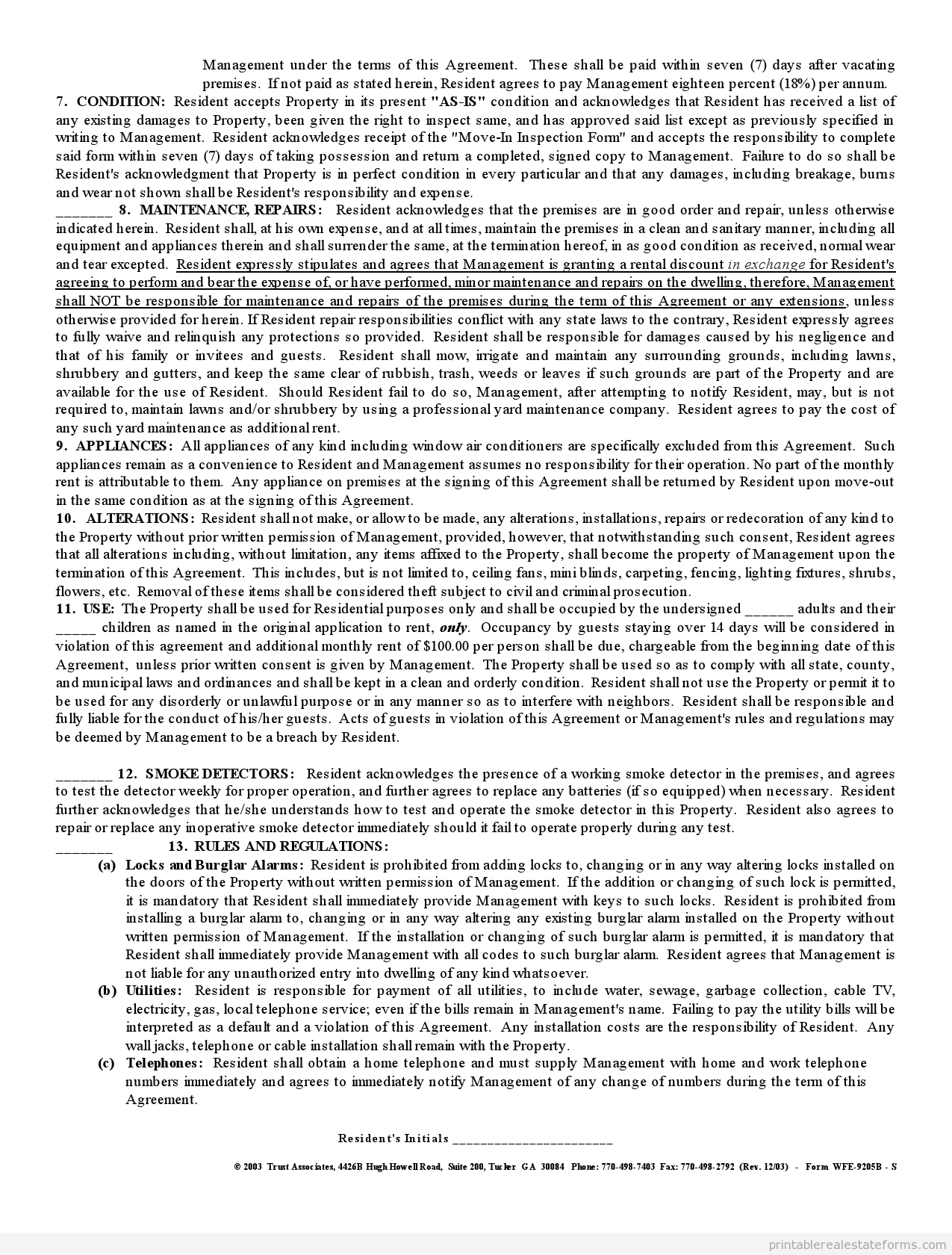 Management under the terms of this Agreement. These shall be paid within seven (7) days after vacating premises. If not paid as stated herein, Resident agrees to pay Management eighteen percent (18%) per annum.

7. CONDITION: Resident accepts Property in its present "AS-IS" condition and acknowledges that Resident has received a list of any existing damages to Property, been given the right to inspect same, and has approved said list except as previously specified in writing to Management. Resident acknowledges receipt of the "Move-In Inspection Form" and accepts the responsibility to complete said form within seven (7) days of taking possession and return a completed, signed copy to Management. Failure to do so shall be Resident's acknowledgment that Property is in perfect condition in every particular and that any damages, including breakage, burns and wear not shown shall be Resident's responsibility and expense.

_______ 8. MAINTENANCE, REPAIRS: Resident acknowledges that the premises are in good order and repair, unless otherwise indicated herein. Resident shall, at his own expense, and at all times, maintain the premises in a clean and sanitary manner, including all equipment and appliances therein and shall surrender the same, at the termination hereof, in as good condition as received, normal wear and tear excepted. Resident expressly stipulates and agrees that Management is granting a rental discount in exchange for Resident's agreeing to perform and bear the expense of, or have performed, minor maintenance and repairs on the dwelling, therefore, Management shall NOT be responsible for maintenance and repairs of the premises during the term of this Agreement or any extensions, unless otherwise provided for herein. If Resident repair responsibilities conflict with any state laws to the contrary, Resident expressly agrees to fully waive and relinquish any protections so provided. Resident shall be responsible for damages caused by his negligence and that of his family or invitees and guests. Resident shall mow, irrigate and maintain any surrounding grounds, including lawns, shrubbery and gutters, and keep the same clear of rubbish, trash, weeds or leaves if such grounds are part of the Property and are available for the use of Resident. Should Resident fail to do so, Management, after attempting to notify Resident, may, but is not required to, maintain lawns and/or shrubbery by using a professional yard maintenance company. Resident agrees to pay the cost of any such yard maintenance as additional rent.

9. APPLIANCES: All appliances of any kind including window air conditioners are specifically excluded from this Agreement. Such appliances remain as a convenience to Resident and Management assumes no responsibility for their operation. No part of the monthly rent is attributable to them. Any appliance on premises at the signing of this Agreement shall be returned by Resident upon move-out in the same condition as at the signing of this Agreement.

10. ALTERATIONS: Resident shall not make, or allow to be made, any alterations, installations, repairs or redecoration of any kind to the Property without prior written permission of Management, provided, however, that notwithstanding such consent, Resident agrees that all alterations including, without limitation, any items affixed to the Property, shall become the property of Management upon the termination of this Agreement. This includes, but is not limited to, ceiling fans, mini blinds, carpeting, fencing, lighting fixtures, shrubs, flowers, etc. Removal of these items shall be considered theft subject to civil and criminal prosecution.

11. USE: The Property shall be used for Residential purposes only and shall be occupied by the undersigned ______ adults and their _____ children as named in the original application to rent, only. Occupancy by guests staying over 14 days will be considered in violation of this agreement and additional monthly rent of $100.00 per person shall be due, chargeable from the beginning date of this Agreement, unless prior written consent is given by Management. The Property shall be used so as to comply with all state, county, and municipal laws and ordinances and shall be kept in a clean and orderly condition. Resident shall not use the Property or permit it to be used for any disorderly or unlawful purpose or in any manner so as to interfere with neighbors. Resident shall be responsible and fully liable for the conduct of his/her guests. Acts of guests in violation of this Agreement or Management's rules and regulations may be deemed by Management to be a breach by Resident.

_______ 12. SMOKE DETECTORS: Resident acknowledges the presence of a working smoke detector in the premises, and agrees to test the detector weekly for proper operation, and further agrees to replace any batteries (if so equipped) when necessary. Resident further acknowledges that he/she understands how to test and operate the smoke detector in this Property. Resident also agrees to repair or replace any inoperative smoke detector immediately should it fail to operate properly during any test.

_______ 13. RULES AND REGULATIONS:

(a) Locks and Burglar Alarms: Resident is prohibited from adding locks to, changing or in any way altering locks installed on the doors of the Property without written permission of Management. If the addition or changing of such lock is permitted, it is mandatory that Resident shall immediately provide Management with keys to such locks. Resident is prohibited from installing a burglar alarm to, changing or in any way altering any existing burglar alarm installed on the Property without written permission of Management. If the installation or changing of such burglar alarm is permitted, it is mandatory that Resident shall immediately provide Management with all codes to such burglar alarm. Resident agrees that Management is not liable for any unauthorized entry into dwelling of any kind whatsoever.

(b) Utilities: Resident is responsible for payment of all utilities, to include water, sewage, garbage collection, cable TV, electricity, gas, local telephone service; even if the bills remain in Management's name. Failing to pay the utility bills will be interpreted as a default and a violation of this Agreement. Any installation costs are the responsibility of Resident. Any wall jacks, telephone or cable installation shall remain with the Property.

(c) Telephones: Resident shall obtain a home telephone and must supply Management with home and work telephone numbers immediately and agrees to immediately notify Management of any change of numbers during the term of this Agreement.

Resident's Initials _______________________

© 2003 Trust Associates, 4426B Hugh Howell Road, Suite 200, Tucker GA 30084 Phone: 770-498-7403 Fax: 770-498-2792 (Rev. 12/03) - Form WFE-9205B - S

printablerealestateforms.com